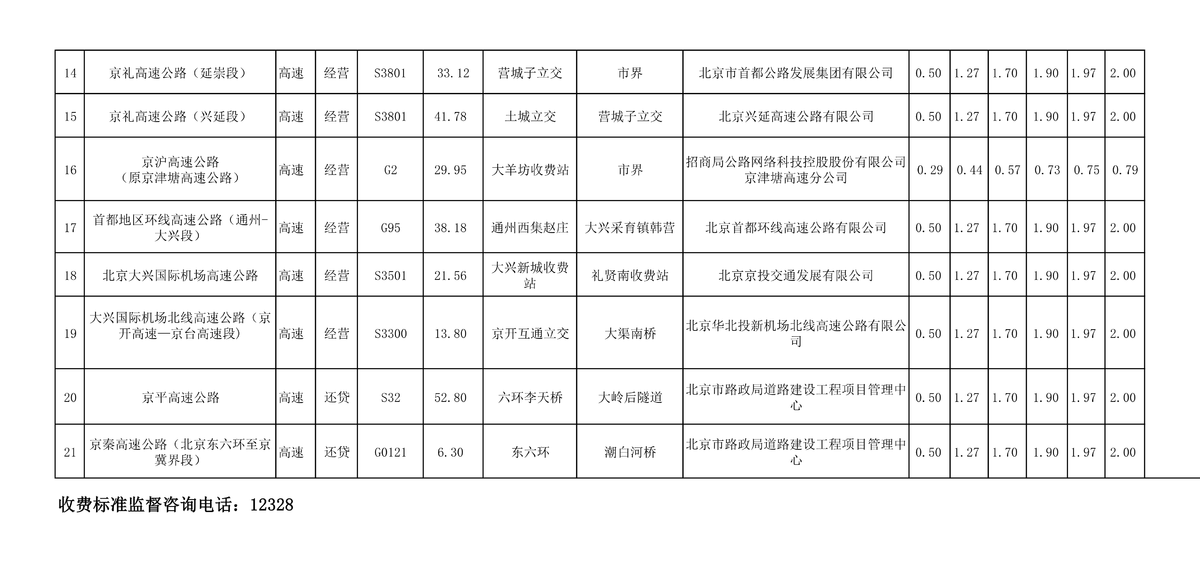 | 14 | 京礼高速公路（延崇段） | 高速 | 经营 | S3801 | 33.12 | 营城子立交 | 市界 | 北京市首都公路发展集团有限公司 | 0.50 | 1.27 | 1.70 | 1.90 | 1.97 | 2.00 |
|---|---|---|---|---|---|---|---|---|---|---|---|---|---|---|
| 15 | 京礼高速公路（兴延段） | 高速 | 经营 | S3801 | 41.78 | 土城立交 | 营城子立交 | 北京兴延高速公路有限公司 | 0.50 | 1.27 | 1.70 | 1.90 | 1.97 | 2.00 |
| 16 | 京沪高速公路（原京津塘高速公路） | 高速 | 经营 | G2 | 29.95 | 大羊坊收费站 | 市界 | 招商局公路网络科技控股股份有限公司京津塘高速分公司 | 0.29 | 0.44 | 0.57 | 0.73 | 0.75 | 0.79 |
| 17 | 首都地区环线高速公路（通州-大兴段） | 高速 | 经营 | G95 | 38.18 | 通州西集赵庄 | 大兴采育镇韩营 | 北京首都环线高速公路有限公司 | 0.50 | 1.27 | 1.70 | 1.90 | 1.97 | 2.00 |
| 18 | 北京大兴国际机场高速公路 | 高速 | 经营 | S3501 | 21.56 | 大兴新城收费站 | 礼贤南收费站 | 北京京投交通发展有限公司 | 0.50 | 1.27 | 1.70 | 1.90 | 1.97 | 2.00 |
| 19 | 大兴国际机场北线高速公路（京开高速—京台高速段） | 高速 | 经营 | S3300 | 13.80 | 京开互通立交 | 大渠南桥 | 北京华北投新机场北线高速公路有限公司 | 0.50 | 1.27 | 1.70 | 1.90 | 1.97 | 2.00 |
| 20 | 京平高速公路 | 高速 | 还贷 | S32 | 52.80 | 六环李天桥 | 大岭后隧道 | 北京市路政局道路建设工程项目管理中心 | 0.50 | 1.27 | 1.70 | 1.90 | 1.97 | 2.00 |
| 21 | 京秦高速公路（北京东六环至京冀界段） | 高速 | 还贷 | G0121 | 6.30 | 东六环 | 潮白河桥 | 北京市路政局道路建设工程项目管理中心 | 0.50 | 1.27 | 1.70 | 1.90 | 1.97 | 2.00 |

收费标准监督咨询电话：12328